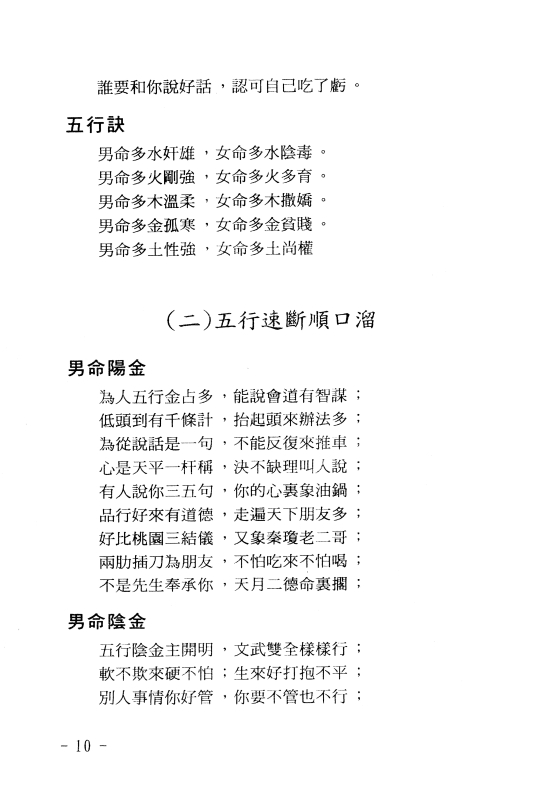 誰要和你說好話，認可自己吃了虧。

五行訣

男命多水奸雄，女命多水陰毒。
男命多火剛強，女命多火多育。
男命多木溫柔，女命多木撒嬌。
男命多金孤寒，女命多金貧賤。
男命多土性強，女命多土尚權

（二）五行速斷順口溜

男命陽金

為人五行金占多，能說會道有智謀；
低頭到有千條計，抬起頭來辦法多；
為從說話是一句，不能反復來推車；
心是天平一杆稱，決不缺理叫人說；
有人說你三五句，你的心裏象油鍋；
品行好來有道德，走遍天下朋友多；
好比桃園三結儀，又象秦瓊老二哥；
兩肋插刀為朋友，不怕吃來不怕喝；
不是先生奉承你，天月二德命裏擱；

男命陰金

五行陰金主開明，文武雙全樣樣行；
軟不欺來硬不怕；生來好打抱不平；
別人事情你好管，你要不管也不行；

- 10 -